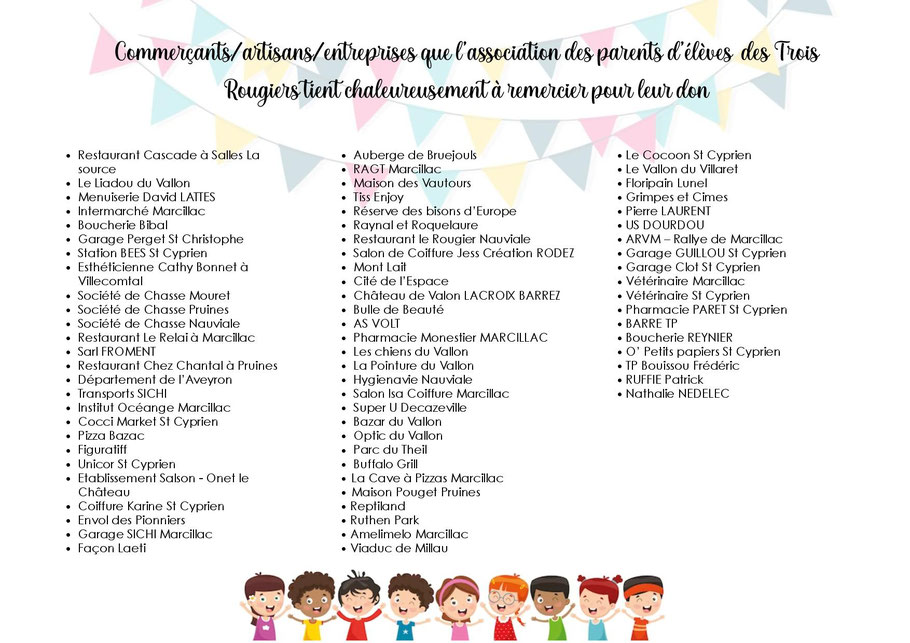 Commerçants/artisans/entreprises que l'association des parents d'élèves des Trois Rougiers tient chaleureusement à remercier pour leur don

- Restaurant Cascade à Salles La source
- Le Liadou du Vallon
- Menuiserie David LATTES
- Intermarché Marcillac
- Boucherie Bibal
- Garage Perget St Christophe
- Station BEES St Cyprien
- Esthéticienne Cathy Bonnet à Villecomtal
- Société de Chasse Mouret
- Société de Chasse Pruines
- Société de Chasse Nauviale
- Restaurant Le Relai à Marcillac
- Sarl FROMENT
- Restaurant Chez Chantal à Pruines
- Département de l'Aveyron
- Transports SICHI
- Institut Océange Marcillac
- Cocci Market St Cyprien
- Pizza Bazac
- Figuratiff
- Unicor St Cyprien
- Etablissement Salson - Onet le Château
- Coiffure Karine St Cyprien
- Envol des Pionniers
- Garage SICHI Marcillac
- Façon Laeti

- Auberge de Bruejouls
- RAGT Marcillac
- Maison des Vautours
- Tiss Enjoy
- Réserve des bisons d'Europe
- Raynal et Roquelaure
- Restaurant le Rougier Nauviale
- Salon de Coiffure Jess Création RODEZ
- Mont Lait
- Cité de l'Espace
- Château de Valon LACROIX BARREZ
- Bulle de Beauté
- AS VOLT
- Pharmacie Monestier MARCILLAC
- Les chiens du Vallon
- La Pointure du Vallon
- Hygienavie Nauviale
- Salon Isa Coiffure Marcillac
- Super U Decazeville
- Bazar du Vallon
- Optic du Vallon
- Parc du Theil
- Buffalo Grill
- La Cave à Pizzas Marcillac
- Maison Pouget Pruines
- Reptiland
- Ruthen Park
- Amelimelo Marcillac
- Viaduc de Millau

- Le Cocoon St Cyprien
- Le Vallon du Villaret
- Floripain Lunel
- Grimpes et Cimes
- Pierre LAURENT
- US DOURDOU
- ARVM – Rallye de Marcillac
- Garage GUILLOU St Cyprien
- Garage Clot St Cyprien
- Vétérinaire Marcillac
- Vétérinaire St Cyprien
- Pharmacie PARET St Cyprien
- BARRE TP
- Boucherie REYNIER
- O' Petits papiers St Cyprien
- TP Bouissou Frédéric
- RUFFIE Patrick
- Nathalie NEDELEC